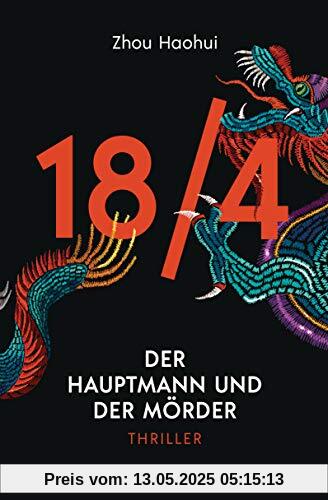 Zhou Haohui

18/4

DER HAUPTMANN UND DER MÖRDER

THRILLER

Preis vom: 13.05.2025 05:15:13